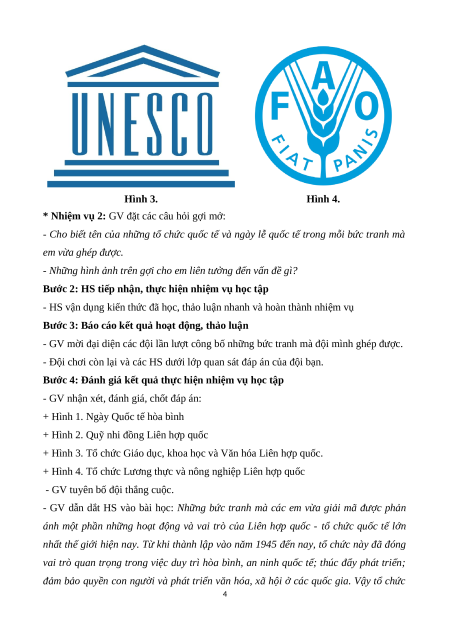 UNESCO

F A O
FIAT PANIS

Hình 3.

Hình 4.

* Nhiệm vụ 2: GV đặt các câu hỏi gợi mở:

- Cho biết tên của những tổ chức quốc tế và ngày lễ quốc tế trong mỗi bức tranh mà em vừa ghép được.

- Những hình ảnh trên gợi cho em liên tưởng đến vấn đề gì?

Bước 2: HS tiếp nhận, thực hiện nhiệm vụ học tập

- HS vận dụng kiến thức đã học, thảo luận nhanh và hoàn thành nhiệm vụ

Bước 3: Báo cáo kết quả hoạt động, thảo luận

- GV mời đại diện các đội lần lượt công bố những bức tranh mà đội mình ghép được.

- Đội chơi còn lại và các HS dưới lớp quan sát đáp án của đội bạn.

Bước 4: Đánh giá kết quả thực hiện nhiệm vụ học tập

- GV nhận xét, đánh giá, chốt đáp án:

+ Hình 1. Ngày Quốc tế hòa bình

+ Hình 2. Quỹ nhi đồng Liên hợp quốc

+ Hình 3. Tổ chức Giáo dục, khoa học và Văn hóa Liên hợp quốc.

+ Hình 4. Tổ chức Lương thực và nông nghiệp Liên hợp quốc

- GV tuyên bố đội thắng cuộc.

- GV dẫn dắt HS vào bài học: Những bức tranh mà các em vừa giải mã được phản ánh một phần những hoạt động và vai trò của Liên hợp quốc - tổ chức quốc tế lớn nhất thế giới hiện nay. Từ khi thành lập vào năm 1945 đến nay, tổ chức này đã đóng vai trò quan trọng trong việc duy trì hòa bình, an ninh quốc tế; thúc đẩy phát triển; đảm bảo quyền con người và phát triển văn hóa, xã hội ở các quốc gia. Vậy tổ chức

4